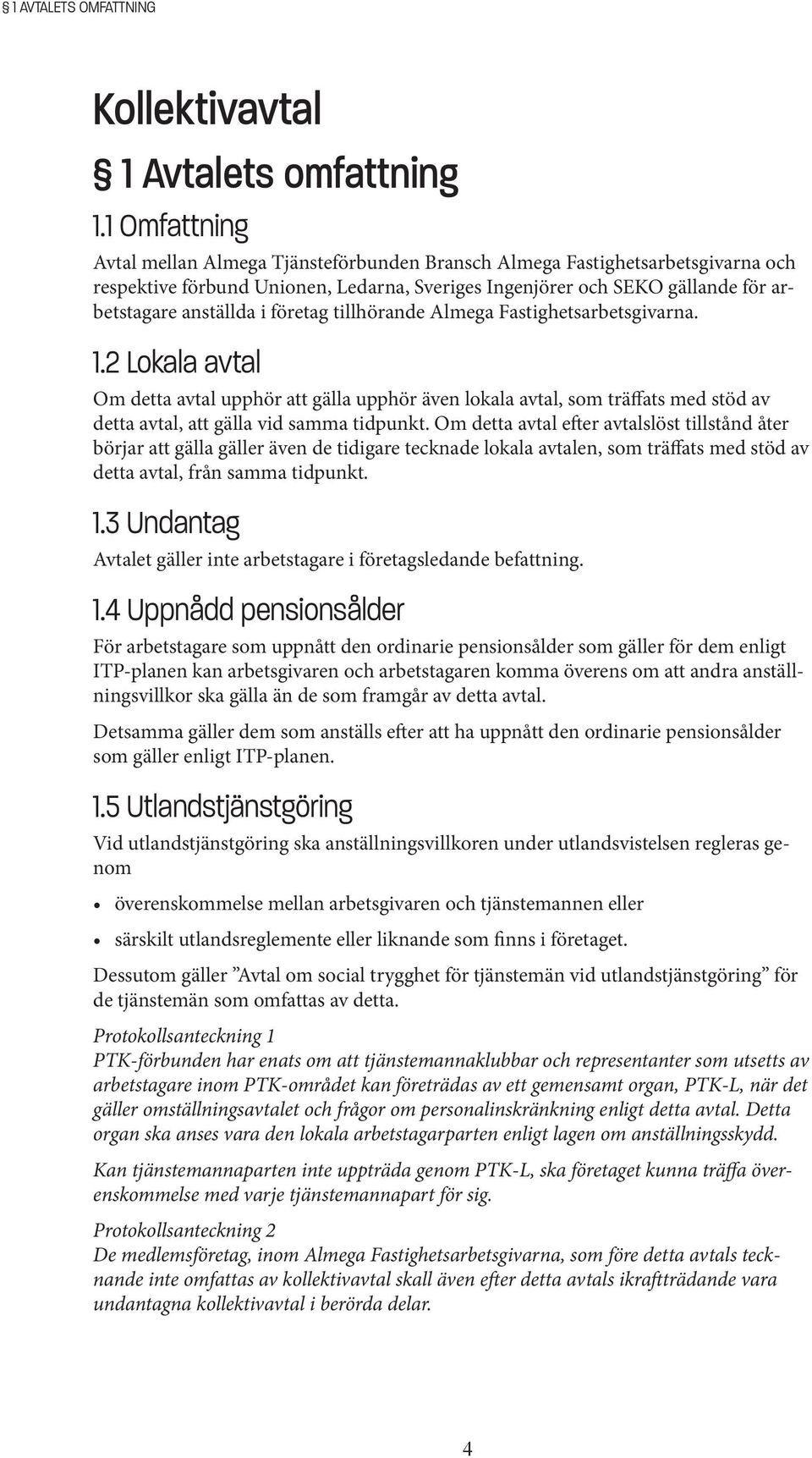 § 1 AVTALETS OMFATTNING

Kollektivavtal

§ 1 Avtalets omfattning

1.1 Omfattning

Avtal mellan Almega Tjänsteförbunden Bransch Almega Fastighetsarbetsgivarna och respektive förbund Unionen, Ledarna, Sveriges Ingenjörer och SEKO gällande för arbetstagare anställda i företag tillhörande Almega Fastighetsarbetsgivarna.

1.2 Lokala avtal

Om detta avtal upphör att gälla upphör även lokala avtal, som träffats med stöd av detta avtal, att gälla vid samma tidpunkt. Om detta avtal efter avtalslöst tillstånd åter börjar att gälla gäller även de tidigare tecknade lokala avtalen, som träffats med stöd av detta avtal, från samma tidpunkt.

1.3 Undantag

Avtalet gäller inte arbetstagare i företagsledande befattning.

1.4 Uppnådd pensionsålder

För arbetstagare som uppnått den ordinarie pensionsålder som gäller för dem enligt ITP-planen kan arbetsgivaren och arbetstagaren komma överens om att andra anställningsvillkor ska gälla än de som framgår av detta avtal.

Detsamma gäller dem som anställs efter att ha uppnått den ordinarie pensionsålder som gäller enligt ITP-planen.

1.5 Utlandstjänstgöring

Vid utlandstjänstgöring ska anställningsvillkoren under utlandsvistelsen regleras genom

• överenskommelse mellan arbetsgivaren och tjänstemannen eller
• särskilt utlandsreglemente eller liknande som finns i företaget.

Dessutom gäller ”Avtal om social trygghet för tjänstemän vid utlandstjänstgöring” för de tjänstemän som omfattas av detta.

Protokollsanteckning 1
PTK-förbunden har enats om att tjänstemannaklubbar och representanter som utsetts av arbetstagare inom PTK-området kan företrädas av ett gemensamt organ, PTK-L, när det gäller omställningsavtalet och frågor om personalinskränkning enligt detta avtal. Detta organ ska anses vara den lokala arbetstagarparten enligt lagen om anställningsskydd.

Kan tjänstemannaparten inte uppträda genom PTK-L, ska företaget kunna träffa överenskommelse med varje tjänstemannapart för sig.

Protokollsanteckning 2
De medlemsföretag, inom Almega Fastighetsarbetsgivarna, som före detta avtals tecknande inte omfattas av kollektivavtal skall även efter detta avtals ikraftträdande vara undantagna kollektivavtal i berörda delar.

4